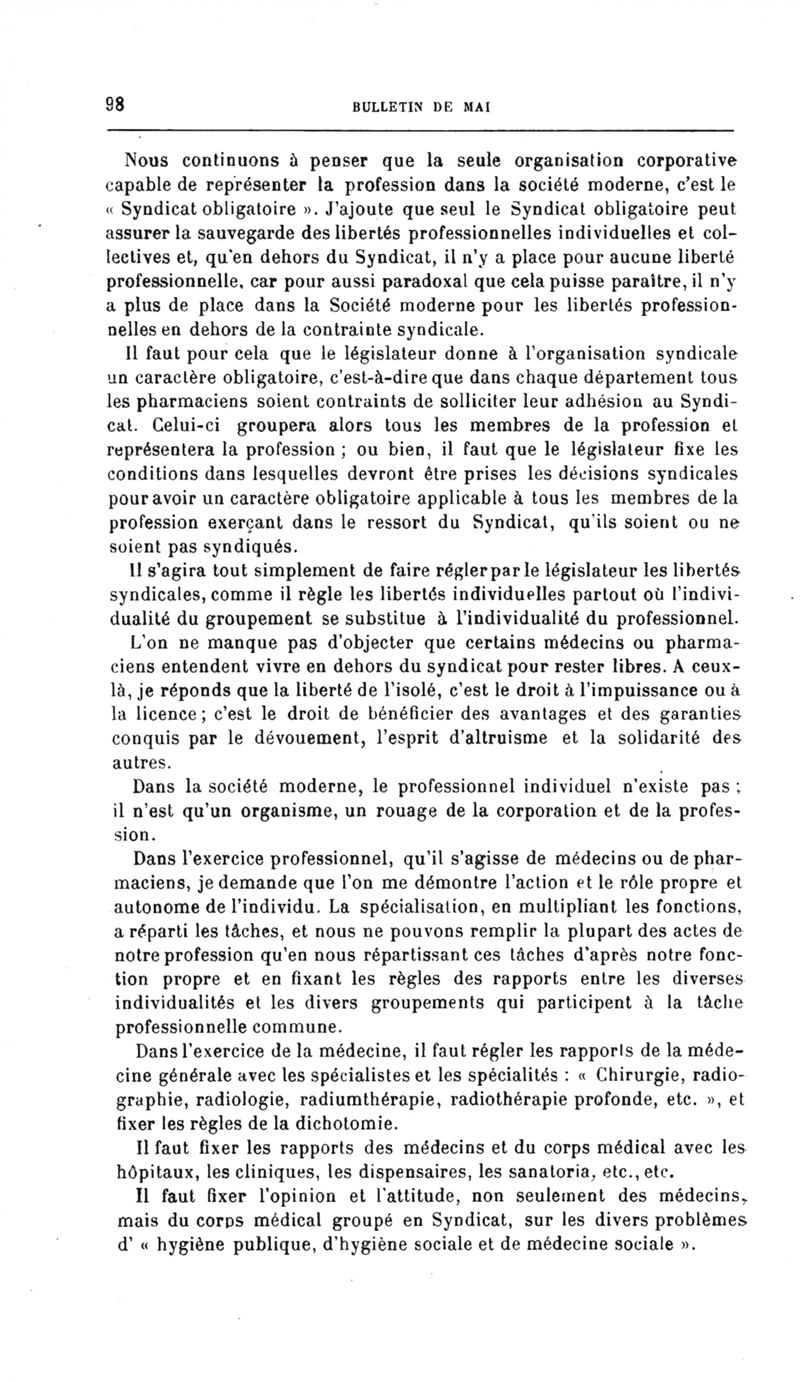 98 BULLETIN DE MAI

Nous continuons à penser que la seule organisation corporative capable de représenter la profession dans la société moderne, c'est le « Syndicat obligatoire ». J'ajoute que seul le Syndicat obligatoire peut assurer la sauvegarde des libertés professionnelles individuelles et collectives et, qu'en dehors du Syndicat, il n'y a place pour aucune liberté professionnelle, car pour aussi paradoxal que cela puisse paraître, il n'y a plus de place dans la Société moderne pour les libertés professionnelles en dehors de la contrainte syndicale.

Il faut pour cela que le législateur donne à l'organisation syndicale un caractère obligatoire, c'est-à-dire que dans chaque département tous les pharmaciens soient contraints de solliciter leur adhésion au Syndicat. Celui-ci groupera alors tous les membres de la profession et représentera la profession ; ou bien, il faut que le législateur fixe les conditions dans lesquelles devront être prises les décisions syndicales pour avoir un caractère obligatoire applicable à tous les membres de la profession exerçant dans le ressort du Syndicat, qu'ils soient ou ne soient pas syndiqués.

Il s'agira tout simplement de faire régler par le législateur les libertés syndicales, comme il règle les libertés individuelles partout où l'individualité du groupement se substitue à l'individualité du professionnel.

L'on ne manque pas d'objecter que certains médecins ou pharmaciens entendent vivre en dehors du syndicat pour rester libres. A ceux-là, je réponds que la liberté de l'isolé, c'est le droit à l'impuissance ou à la licence ; c'est le droit de bénéficier des avantages et des garanties conquis par le dévouement, l'esprit d'altruisme et la solidarité des autres.

Dans la société moderne, le professionnel individuel n'existe pas ; il n'est qu'un organisme, un rouage de la corporation et de la profession.

Dans l'exercice professionnel, qu'il s'agisse de médecins ou de pharmaciens, je demande que l'on me démontre l'action et le rôle propre et autonome de l'individu. La spécialisation, en multipliant les fonctions, a réparti les tâches, et nous ne pouvons remplir la plupart des actes de notre profession qu'en nous répartissant ces tâches d'après notre fonction propre et en fixant les règles des rapports entre les diverses individualités et les divers groupements qui participent à la tâche professionnelle commune.

Dans l'exercice de la médecine, il faut régler les rapports de la médecine générale avec les spécialistes et les spécialités : « Chirurgie, radiographie, radiologie, radiumthérapie, radiothérapie profonde, etc. », et fixer les règles de la dichotomie.

Il faut fixer les rapports des médecins et du corps médical avec les hôpitaux, les cliniques, les dispensaires, les sanatoria, etc., etc.

Il faut fixer l'opinion et l'attitude, non seulement des médecins, mais du corps médical groupé en Syndicat, sur les divers problèmes d' « hygiène publique, d'hygiène sociale et de médecine sociale ».